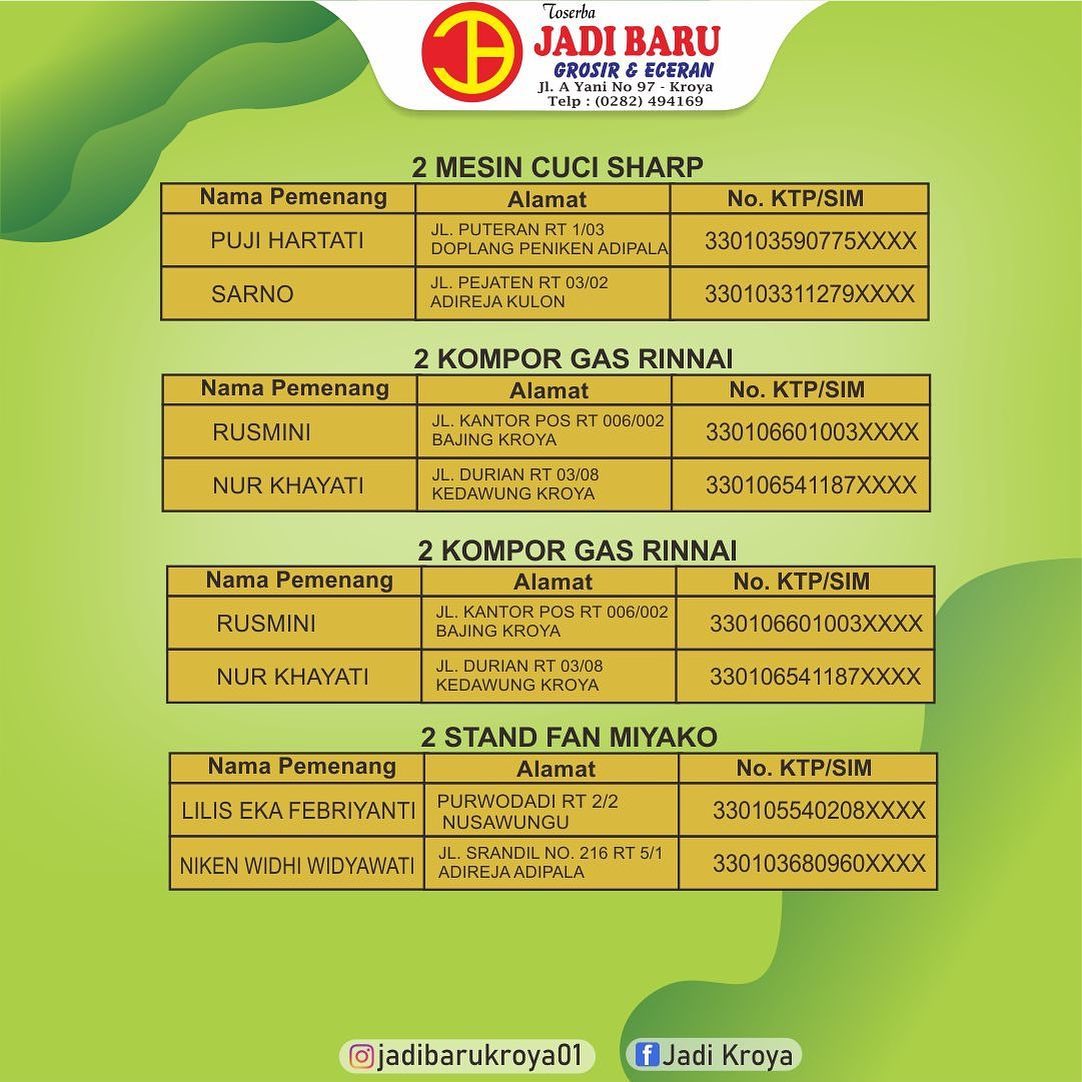 Toserba
JADI BARU
GROSIR & ECERAN
Jl. A Yani No 97 - Kroya
Telp : (0282) 494169

2 MESIN CUCI SHARP

| Nama Pemenang | Alamat | No. KTP/SIM |
|---|---|---|
| PUJI HARTATI | JL. PUTERAN RT 1/03 DOPLANG PENIKEN ADIPALA | 330103590775XXXX |
| SARNO | JL. PEJATEN RT 03/02 ADIREJA KULON | 330103311279XXXX |

2 KOMPOR GAS RINNAI

| Nama Pemenang | Alamat | No. KTP/SIM |
|---|---|---|
| RUSMINI | JL. KANTOR POS RT 006/002 BAJING KROYA | 330106601003XXXX |
| NUR KHAYATI | JL. DURIAN RT 03/08 KEDAWUNG KROYA | 330106541187XXXX |

2 KOMPOR GAS RINNAI

| Nama Pemenang | Alamat | No. KTP/SIM |
|---|---|---|
| RUSMINI | JL. KANTOR POS RT 006/002 BAJING KROYA | 330106601003XXXX |
| NUR KHAYATI | JL. DURIAN RT 03/08 KEDAWUNG KROYA | 330106541187XXXX |

2 STAND FAN MIYAKO

| Nama Pemenang | Alamat | No. KTP/SIM |
|---|---|---|
| LILIS EKA FEBRIYANTI | PURWODADI RT 2/2 NUSAWUNGU | 330105540208XXXX |
| NIKEN WIDHI WIDYAWATI | JL. SRANDIL NO. 216 RT 5/1 ADIREJA ADIPALA | 330103680960XXXX |

jadibarukroya01
Jadi Kroya